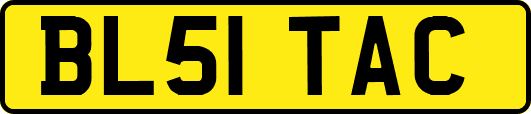 BL51 TAC